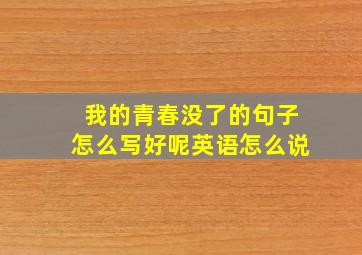 我的青春没了的句子
怎么写好呢英语怎么说